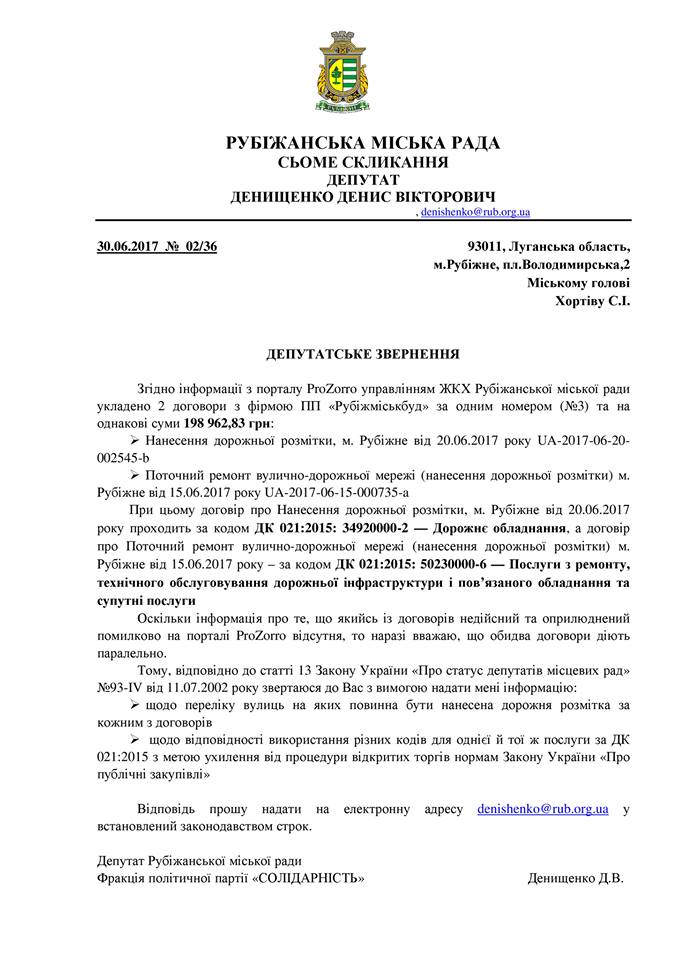 РУБІЖАНСЬКА МІСЬКА РАДА
СЬОМЕ СКЛИКАННЯ
ДЕПУТАТ
ДЕНИЩЕНКО ДЕНИС ВІКТОРОВИЧ
, denishenko@rub.org.ua

30.06.2017 № 02/36

93011, Луганська область, м.Рубіжне, пл.Володимирська,2
Міському голові
Хортіву С.І.

ДЕПУТАТСЬКЕ ЗВЕРНЕННЯ

Згідно інформації з порталу ProZorro управлінням ЖКХ Рубіжанської міської ради укладено 2 договори з фірмою ПП «Рубіжміськбуд» за одним номером (№3) та на однакові суми 198 962,83 грн:

➢ Нанесення дорожньої розмітки, м. Рубіжне від 20.06.2017 року UA-2017-06-20-002545-b

➢ Поточний ремонт вулично-дорожньої мережі (нанесення дорожньої розмітки) м. Рубіжне від 15.06.2017 року UA-2017-06-15-000735-a

При цьому договір про Нанесення дорожньої розмітки, м. Рубіжне від 20.06.2017 року проходить за кодом ДК 021:2015: 34920000-2 — Дорожнє обладнання, а договір про Поточний ремонт вулично-дорожньої мережі (нанесення дорожньої розмітки) м. Рубіжне від 15.06.2017 року – за кодом ДК 021:2015: 50230000-6 — Послуги з ремонту, технічного обслуговування дорожньої інфраструктури і пов'язаного обладнання та супутні послуги

Оскільки інформація про те, що якийсь із договорів недійсний та оприлюднений помилково на порталі ProZorro відсутня, то наразі вважаю, що обидва договори діють паралельно.

Тому, відповідно до статті 13 Закону України «Про статус депутатів місцевих рад» №93-IV від 11.07.2002 року звертаюся до Вас з вимогою надати мені інформацію:

➢ щодо переліку вулиць на яких повинна бути нанесена дорожня розмітка за кожним з договорів

➢ щодо відповідності використання різних кодів для однієї й тої ж послуги за ДК 021:2015 з метою ухилення від процедури відкритих торгів нормам Закону України «Про публічні закупівлі»

Відповідь прошу надати на електронну адресу denishenko@rub.org.ua у встановлений законодавством строк.

Депутат Рубіжанської міської ради
Фракція політичної партії «СОЛІДАРНІСТЬ»
Денищенко Д.В.